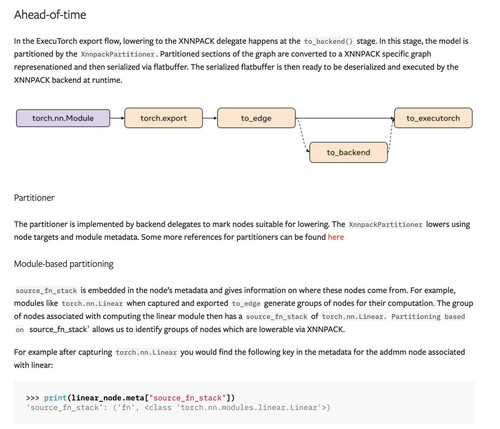 Ahead-of-time

In the ExecuTorch export flow, lowering to the XNNPACK delegate happens at the to_backend() stage. In this stage, the model is partitioned by the XnnpackPartitioner. Partitioned sections of the graph are converted to a XNNPACK specific graph represenationed and then serialized via flatbuffer. The serialized flatbuffer is then ready to be deserialized and executed by the XNNPACK backend at runtime.

torch.nn.Module

torch.export

to_edge

to_executorch

to_backend

Partitioner

The partitioner is implemented by backend delegates to mark nodes suitable for lowering. The XnnpackPartitioner lowers using node targets and module metadata. Some more references for partitioners can be found here

Module-based partitioning

source_fn_stack is embedded in the node's metadata and gives information on where these nodes come from. For example, modules like torch.nn.Linear when captured and exported to_edge generate groups of nodes for their computation. The group of nodes associated with computing the linear module then has a source_fn_stack of torch.nn.Linear. Partitioning based on source_fn_stack` allows us to identify groups of nodes which are lowerable via XNNPACK.

For example after capturing torch.nn.Linear you would find the following key in the metadata for the addmm node associated with linear:

>>> print(linear_node.meta["source_fn_stack"])
'source_fn_stack': ('fn', <class 'torch.nn.modules.linear.Linear'>)